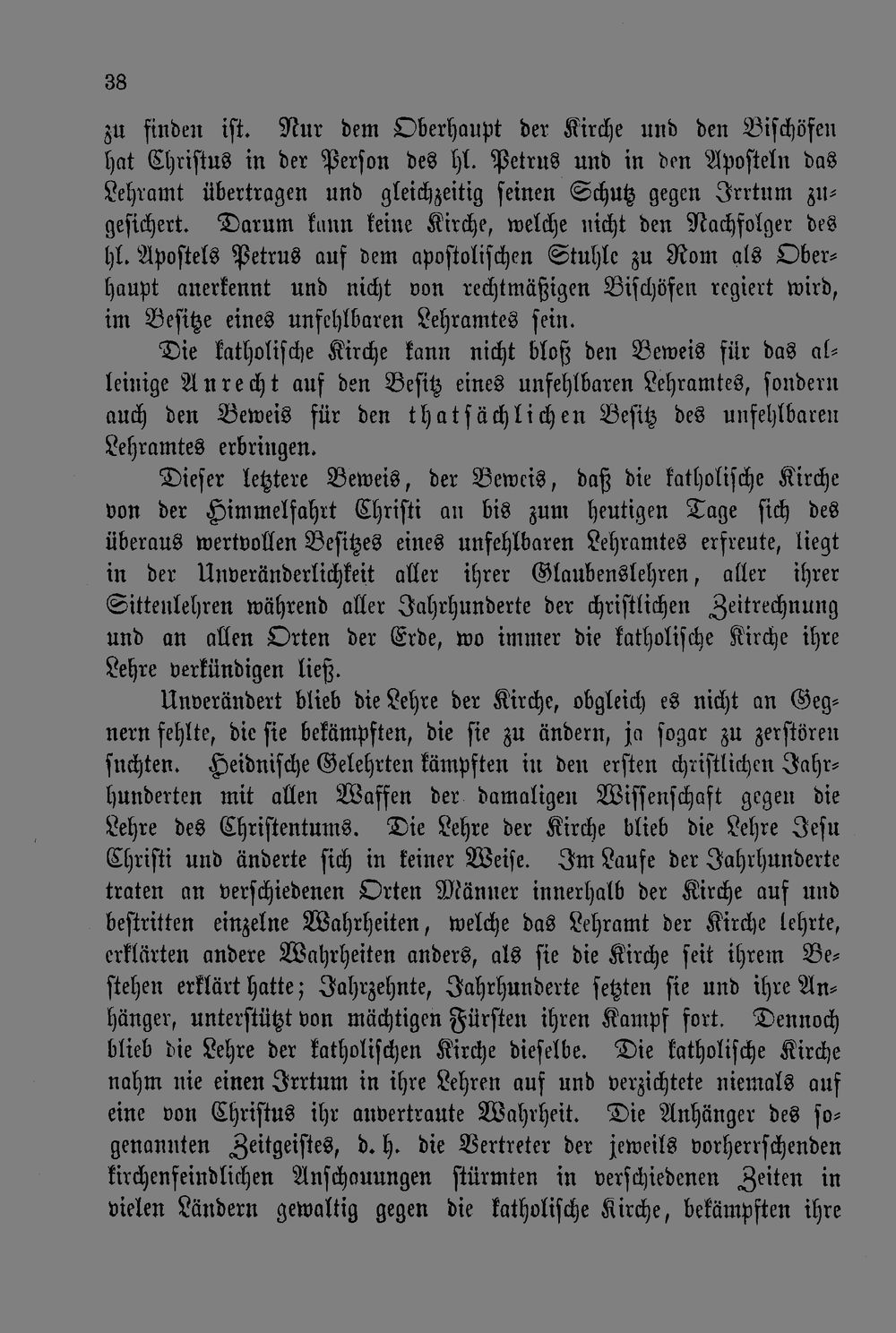 38

zu finden ist. Nur dem Oberhaupt der Kirche und den Bischöfen hat Christus in der Person des hl. Petrus und in den Aposteln das Lehramt übertragen und gleichzeitig seinen Schutz gegen Irrtum zugesichert. Darum kann keine Kirche, welche nicht den Nachfolger des hl. Apostels Petrus auf dem apostolischen Stuhle zu Rom als Oberhaupt anerkennt und nicht von rechtmäßigen Bischöfen regiert wird, im Besitze eines unfehlbaren Lehramtes sein.

Die katholische Kirche kann nicht bloß den Beweis für das alleinige Anrecht auf den Besitz eines unfehlbaren Lehramtes, sondern auch den Beweis für den thatsächlichen Besitz des unfehlbaren Lehramtes erbringen.

Dieser letztere Beweis, der Beweis, daß die katholische Kirche von der Himmelfahrt Christi an bis zum heutigen Tage sich des überaus wertvollen Besitzes eines unfehlbaren Lehramtes erfreute, liegt in der Unveränderlichkeit aller ihrer Glaubenslehren, aller ihrer Sittenlehren während aller Jahrhunderte der christlichen Zeitrechnung und an allen Orten der Erde, wo immer die katholische Kirche ihre Lehre verkündigen ließ.

Unverändert blieb die Lehre der Kirche, obgleich es nicht an Gegnern fehlte, die sie bekämpften, die sie zu ändern, ja sogar zu zerstören suchten. Heidnische Gelehrten kämpften in den ersten christlichen Jahrhunderten mit allen Waffen der damaligen Wissenschaft gegen die Lehre des Christentums. Die Lehre der Kirche blieb die Lehre Jesu Christi und änderte sich in keiner Weise. Im Laufe der Jahrhunderte traten an verschiedenen Orten Männer innerhalb der Kirche auf und bestritten einzelne Wahrheiten, welche das Lehramt der Kirche lehrte, erklärten andere Wahrheiten anders, als sie die Kirche seit ihrem Bestehen erklärt hatte; Jahrzehnte, Jahrhunderte setzten sie und ihre Anhänger, unterstützt von mächtigen Fürsten ihren Kampf fort. Dennoch blieb die Lehre der katholischen Kirche dieselbe. Die katholische Kirche nahm nie einen Irrtum in ihre Lehren auf und verzichtete niemals auf eine von Christus ihr anvertraute Wahrheit. Die Anhänger des sogenannten Zeitgeistes, d. h. die Vertreter der jeweils vorherrschenden kirchenfeindlichen Anschauungen stürmten in verschiedenen Zeiten in vielen Ländern gewaltig gegen die katholische Kirche, bekämpften ihre